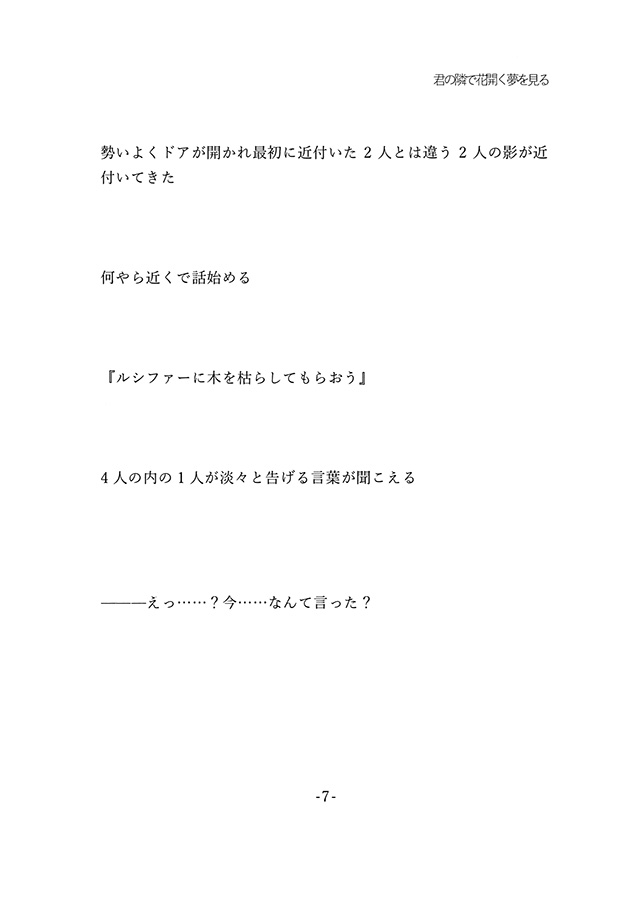 君の隣で花開く夢を見る

勢いよくドアが開かれ最初に近付いた２人とは違う２人の影が近付いてきた

何やら近くで話始める

『ルシファーに木を枯らしてもらおう』

４人の内の１人が淡々と告げる言葉が聞こえる

———えっ……？今……なんて言った？

-7-